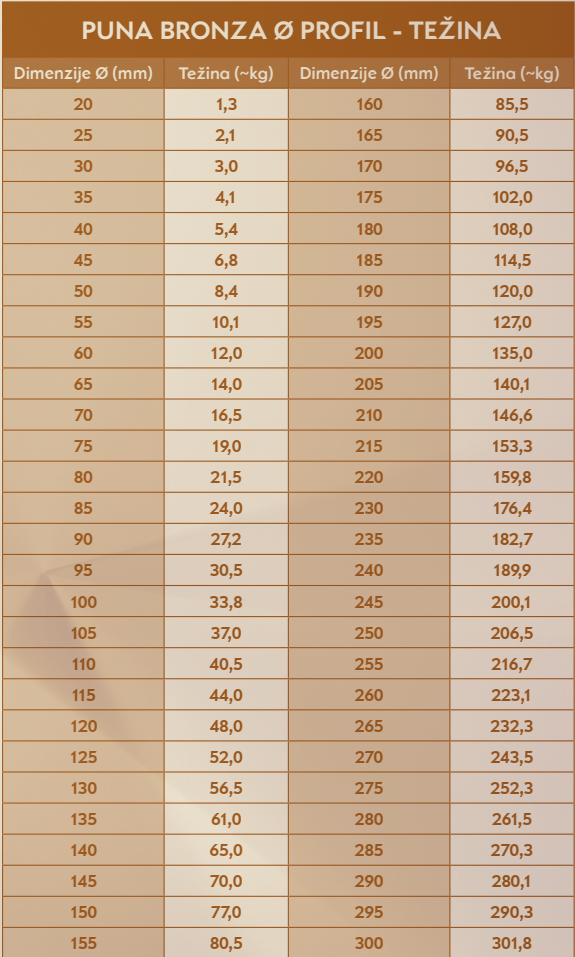 PUNA BRONZA Ø PROFIL - TEŽINA

| Dimenzije Ø (mm) | Težina (~kg) | Dimenzije Ø (mm) | Težina (~kg) |
|---|---|---|---|
| 20 | 1,3 | 160 | 85,5 |
| 25 | 2,1 | 165 | 90,5 |
| 30 | 3,0 | 170 | 96,5 |
| 35 | 4,1 | 175 | 102,0 |
| 40 | 5,4 | 180 | 108,0 |
| 45 | 6,8 | 185 | 114,5 |
| 50 | 8,4 | 190 | 120,0 |
| 55 | 10,1 | 195 | 127,0 |
| 60 | 12,0 | 200 | 135,0 |
| 65 | 14,0 | 205 | 140,1 |
| 70 | 16,5 | 210 | 146,6 |
| 75 | 19,0 | 215 | 153,3 |
| 80 | 21,5 | 220 | 159,8 |
| 85 | 24,0 | 230 | 176,4 |
| 90 | 27,2 | 235 | 182,7 |
| 95 | 30,5 | 240 | 189,9 |
| 100 | 33,8 | 245 | 200,1 |
| 105 | 37,0 | 250 | 206,5 |
| 110 | 40,5 | 255 | 216,7 |
| 115 | 44,0 | 260 | 223,1 |
| 120 | 48,0 | 265 | 232,3 |
| 125 | 52,0 | 270 | 243,5 |
| 130 | 56,5 | 275 | 252,3 |
| 135 | 61,0 | 280 | 261,5 |
| 140 | 65,0 | 285 | 270,3 |
| 145 | 70,0 | 290 | 280,1 |
| 150 | 77,0 | 295 | 290,3 |
| 155 | 80,5 | 300 | 301,8 |